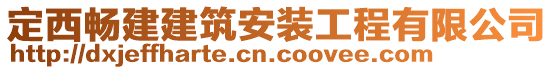 定西畅建建筑安装工程有限公司
http://dxjeffharte.cn.coovee.com